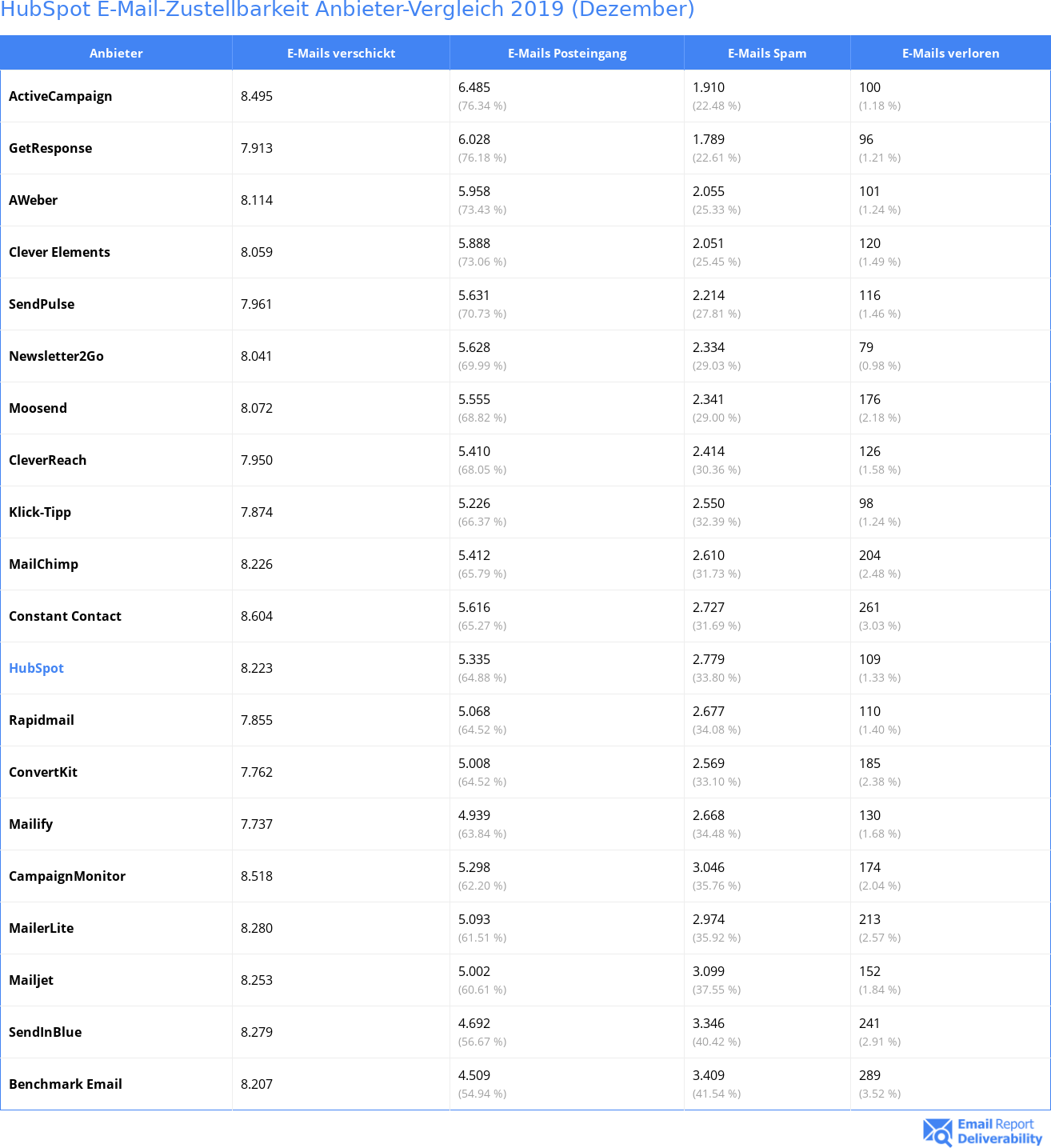 HubSpot E-Mail-Zustellbarkeit Anbieter-Vergleich 2019 (Dezember)

| Anbieter | E-Mails verschickt | E-Mails Posteingang | E-Mails Spam | E-Mails verloren |
|---|---|---|---|---|
| ActiveCampaign | 8.495 | 6.485 (76.34 %) | 1.910 (22.48 %) | 100 (1.18 %) |
| GetResponse | 7.913 | 6.028 (76.18 %) | 1.789 (22.61 %) | 96 (1.21 %) |
| AWeber | 8.114 | 5.958 (73.43 %) | 2.055 (25.33 %) | 101 (1.24 %) |
| Clever Elements | 8.059 | 5.888 (73.06 %) | 2.051 (25.45 %) | 120 (1.49 %) |
| SendPulse | 7.961 | 5.631 (70.73 %) | 2.214 (27.81 %) | 116 (1.46 %) |
| Newsletter2Go | 8.041 | 5.628 (69.99 %) | 2.334 (29.03 %) | 79 (0.98 %) |
| Moosend | 8.072 | 5.555 (68.82 %) | 2.341 (29.00 %) | 176 (2.18 %) |
| CleverReach | 7.950 | 5.410 (68.05 %) | 2.414 (30.36 %) | 126 (1.58 %) |
| Klick-Tipp | 7.874 | 5.226 (66.37 %) | 2.550 (32.39 %) | 98 (1.24 %) |
| MailChimp | 8.226 | 5.412 (65.79 %) | 2.610 (31.73 %) | 204 (2.48 %) |
| Constant Contact | 8.604 | 5.616 (65.27 %) | 2.727 (31.69 %) | 261 (3.03 %) |
| HubSpot | 8.223 | 5.335 (64.88 %) | 2.779 (33.80 %) | 109 (1.33 %) |
| Rapidmail | 7.855 | 5.068 (64.52 %) | 2.677 (34.08 %) | 110 (1.40 %) |
| ConvertKit | 7.762 | 5.008 (64.52 %) | 2.569 (33.10 %) | 185 (2.38 %) |
| Mailify | 7.737 | 4.939 (63.84 %) | 2.668 (34.48 %) | 130 (1.68 %) |
| CampaignMonitor | 8.518 | 5.298 (62.20 %) | 3.046 (35.76 %) | 174 (2.04 %) |
| MailerLite | 8.280 | 5.093 (61.51 %) | 2.974 (35.92 %) | 213 (2.57 %) |
| Mailjet | 8.253 | 5.002 (60.61 %) | 3.099 (37.55 %) | 152 (1.84 %) |
| SendInBlue | 8.279 | 4.692 (56.67 %) | 3.346 (40.42 %) | 241 (2.91 %) |
| Benchmark Email | 8.207 | 4.509 (54.94 %) | 3.409 (41.54 %) | 289 (3.52 %) |

Email Report Deliverability